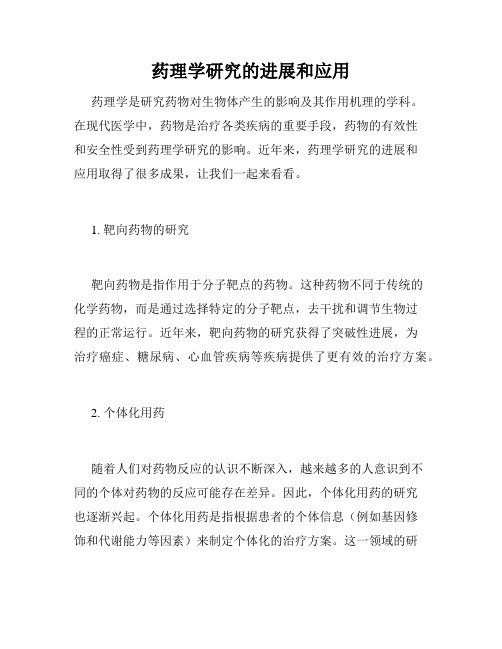 药理学研究的进展和应用

药理学是研究药物对生物体产生的影响及其作用机理的学科。在现代医学中，药物是治疗各类疾病的重要手段，药物的有效性和安全性受到药理学研究的影响。近年来，药理学研究的进展和应用取得了很多成果，让我们一起来看看。

1. 靶向药物的研究

靶向药物是指作用于分子靶点的药物。这种药物不同于传统的化学药物，而是通过选择特定的分子靶点，去干扰和调节生物过程的正常运行。近年来，靶向药物的研究获得了突破性进展，为治疗癌症、糖尿病、心血管疾病等疾病提供了更有效的治疗方案。

2. 个体化用药

随着人们对药物反应的认识不断深入，越来越多的人意识到不同的个体对药物的反应可能存在差异。因此，个体化用药的研究也逐渐兴起。个体化用药是指根据患者的个体信息（例如基因修饰和代谢能力等因素）来制定个体化的治疗方案。这一领域的研